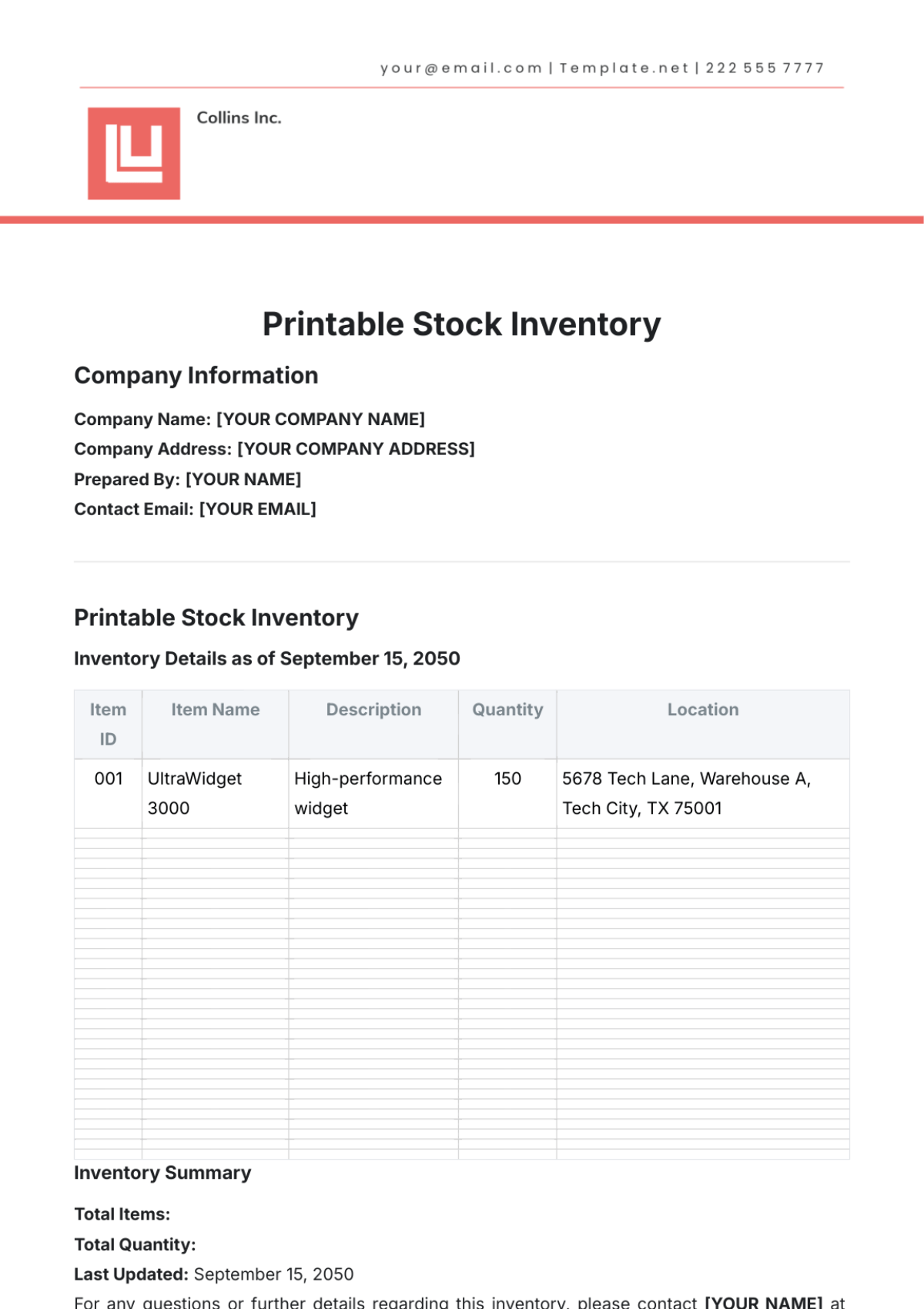 your@email.com | Template.net | 222 555 7777

Collins Inc.

Printable Stock Inventory

Company Information

Company Name: [YOUR COMPANY NAME]
Company Address: [YOUR COMPANY ADDRESS]
Prepared By: [YOUR NAME]
Contact Email: [YOUR EMAIL]

Printable Stock Inventory

Inventory Details as of September 15, 2050

| Item ID | Item Name | Description | Quantity | Location |
|---|---|---|---|---|
| 001 | UltraWidget 3000 | High-performance widget | 150 | 5678 Tech Lane, Warehouse A, Tech City, TX 75001 |

Inventory Summary

Total Items:
Total Quantity:
Last Updated: September 15, 2050
For any questions or further details regarding this inventory, please contact [YOUR NAME] at